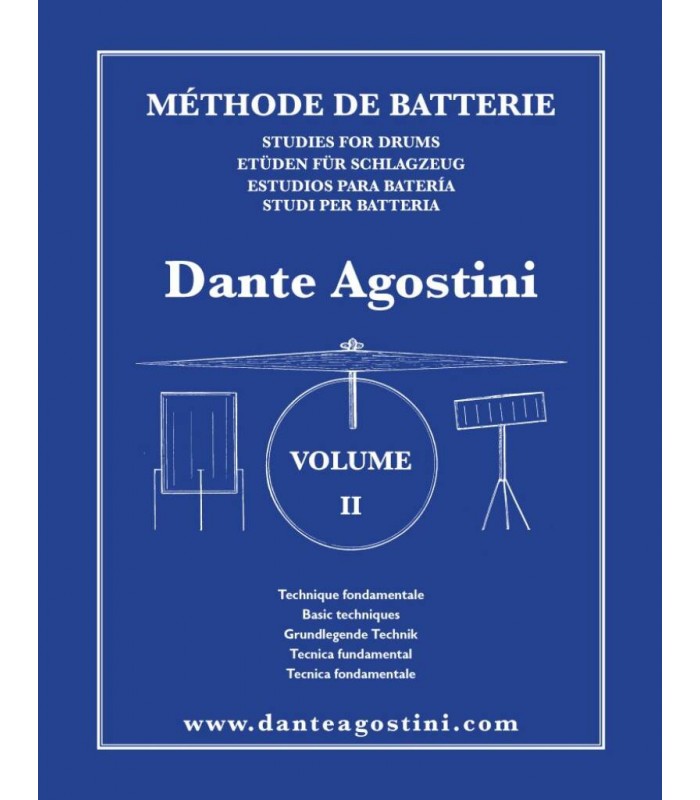 MÉTHODE DE BATTERIE

STUDIES FOR DRUMS
ETÜDEN FÜR SCHLAGZEUG
ESTUDIOS PARA BATERÍA
STUDI PER BATTERIA

Dante Agostini

VOLUME
II

Technique fondamentale
Basic techniques
Grundlegende Technik
Tecnica fundamental
Tecnica fondamentale

www.danteagostini.com